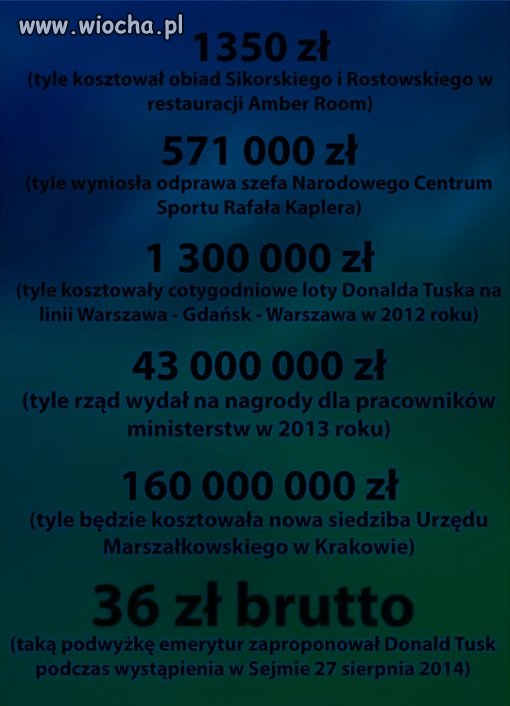 www.wiocha.pl

1350 zł
(tyle kosztował obiad Sikorskiego i Rostowskiego w restauracji Amber Room)

571 000 zł
(tyle wyniosła odprawa szefa Narodowego Centrum Sportu Rafała Kaplera)

1 300 000 zł
(tyle kosztowały cotygodniowe loty Donalda Tuska na linii Warszawa - Gdańsk - Warszawa w 2012 roku)

43 000 000 zł
(tyle rząd wydał na nagrody dla pracowników ministerstw w 2013 roku)

160 000 000 zł
(tyle będzie kosztowała nowa siedziba Urzędu Marszałkowskiego w Krakowie)

36 zł brutto
(taką podwyżkę emerytur zaproponował Donald Tusk podczas wystąpienia w Sejmie 27 sierpnia 2014)